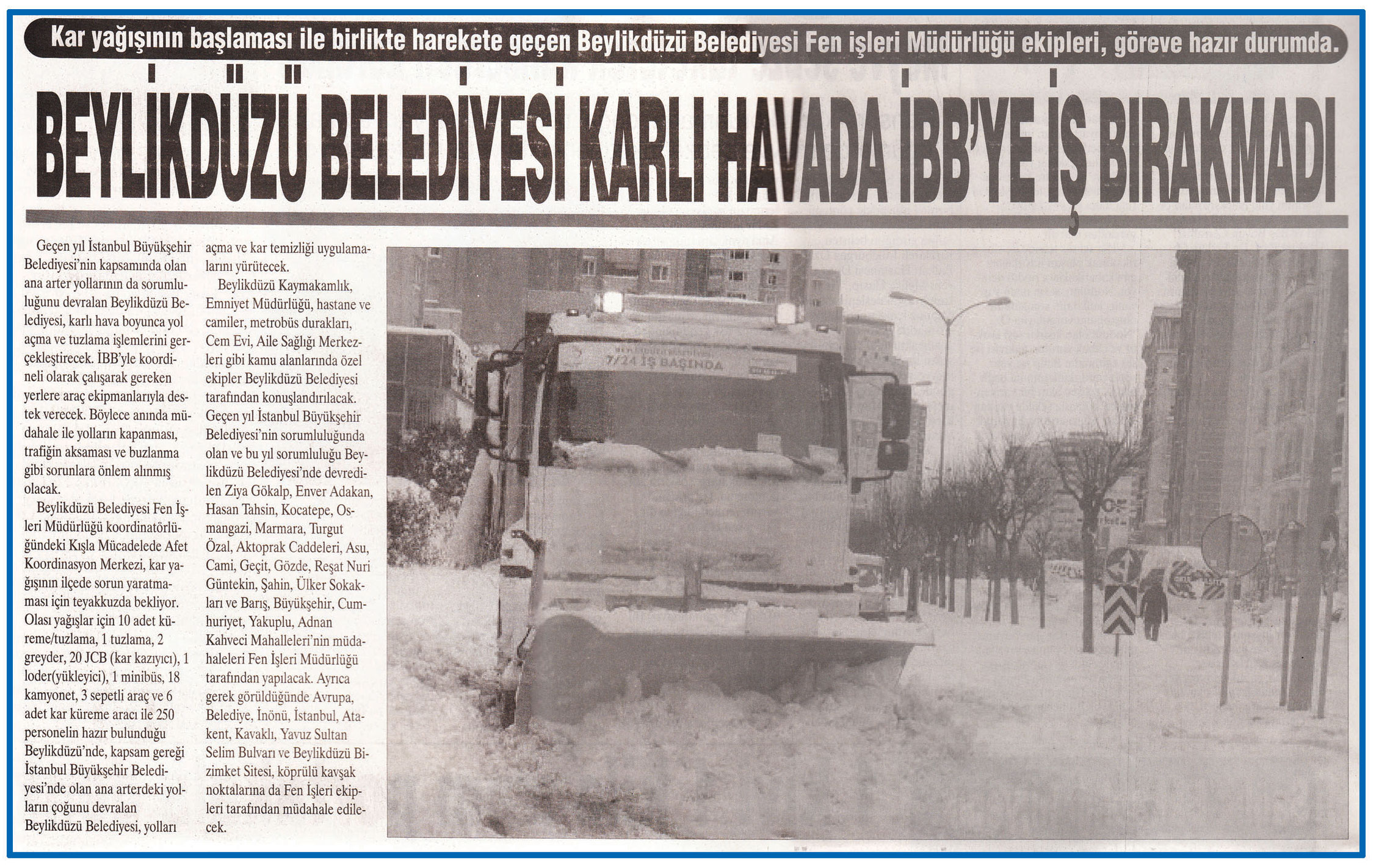 Kar yağışının başlaması ile birlikte harekete geçen Beylikdüzü Belediyesi Fen işleri Müdürlüğü ekipleri, göreve hazır durumda.

BEYLİKDÜZÜ BELEDİYESİ KARLI HAVADA İBB'YE İŞ BIRAKMADI

Geçen yıl İstanbul Büyükşehir Belediyesi'nin kapsamında olan ana arter yollarının da sorumluluğunu devralan Beylikdüzü Belediyesi, karlı hava boyunca yol açma ve tuzlama işlemlerini gerçekleştirecek. İBB'yle koordineli olarak çalışarak gereken yerlere araç ekipmanlarıyla destek verecek. Böylece anında müdahale ile yolların kapanması, trafiğin aksaması ve buzlanma gibi sorunlara önlem alınmış olacak.

Beylikdüzü Belediyesi Fen İşleri Müdürlüğü koordinatörlüğündeki Kışla Mücadelede Afet Koordinasyon Merkezi, kar yağışının ilçede sorun yaratmaması için teyakkuzda bekliyor. Olası yağışlar için 10 adet küreme/tuzlama, 1 tuzlama, 2 greyder, 20 JCB (kar kazıyıcı), 1 loder(yükleyici), 1 minibüs, 18 kamyonet, 3 sepetli araç ve 6 adet kar küreme aracı ile 250 personelin hazır bulunduğu Beylikdüzü'nde, kapsam gereği İstanbul Büyükşehir Belediyesi'nde olan ana arterdeki yolların çoğunu devralan Beylikdüzü Belediyesi, yolları açma ve kar temizliği uygulamalarını yürütecek.

Beylikdüzü Kaymakamlık, Emniyet Müdürlüğü, hastane ve camiler, metrobüs durakları, Cem Evi, Aile Sağlığı Merkezleri gibi kamu alanlarında özel ekipler Beylikdüzü Belediyesi tarafından konuşlandırılacak. Geçen yıl İstanbul Büyükşehir Belediyesi'nin sorumluluğunda olan ve bu yıl sorumluluğu Beylikdüzü Belediyesi'nde devredilen Ziya Gökalp, Enver Adakan, Hasan Tahsin, Kocatepe, Osmangazi, Marmara, Turgut Özal, Aktoprak Caddeleri, Asu, Cami, Geçit, Gözde, Reşat Nuri Güntekin, Şahin, Ülker Sokakları ve Barış, Büyükşehir, Cumhuriyet, Yakuplu, Adnan Kahveci Mahalleleri'nin müdahaleleri Fen İşleri Müdürlüğü tarafından yapılacak. Ayrıca gerek görüldüğünde Avrupa, Belediye, İnönü, İstanbul, Atakent, Kavaklı, Yavuz Sultan Selim Bulvarı ve Beylikdüzü Bizimket Sitesi, köprülü kavşak noktalarına da Fen İşleri ekipleri tarafından müdahale edilecek.

7/24 İŞ BAŞINDA